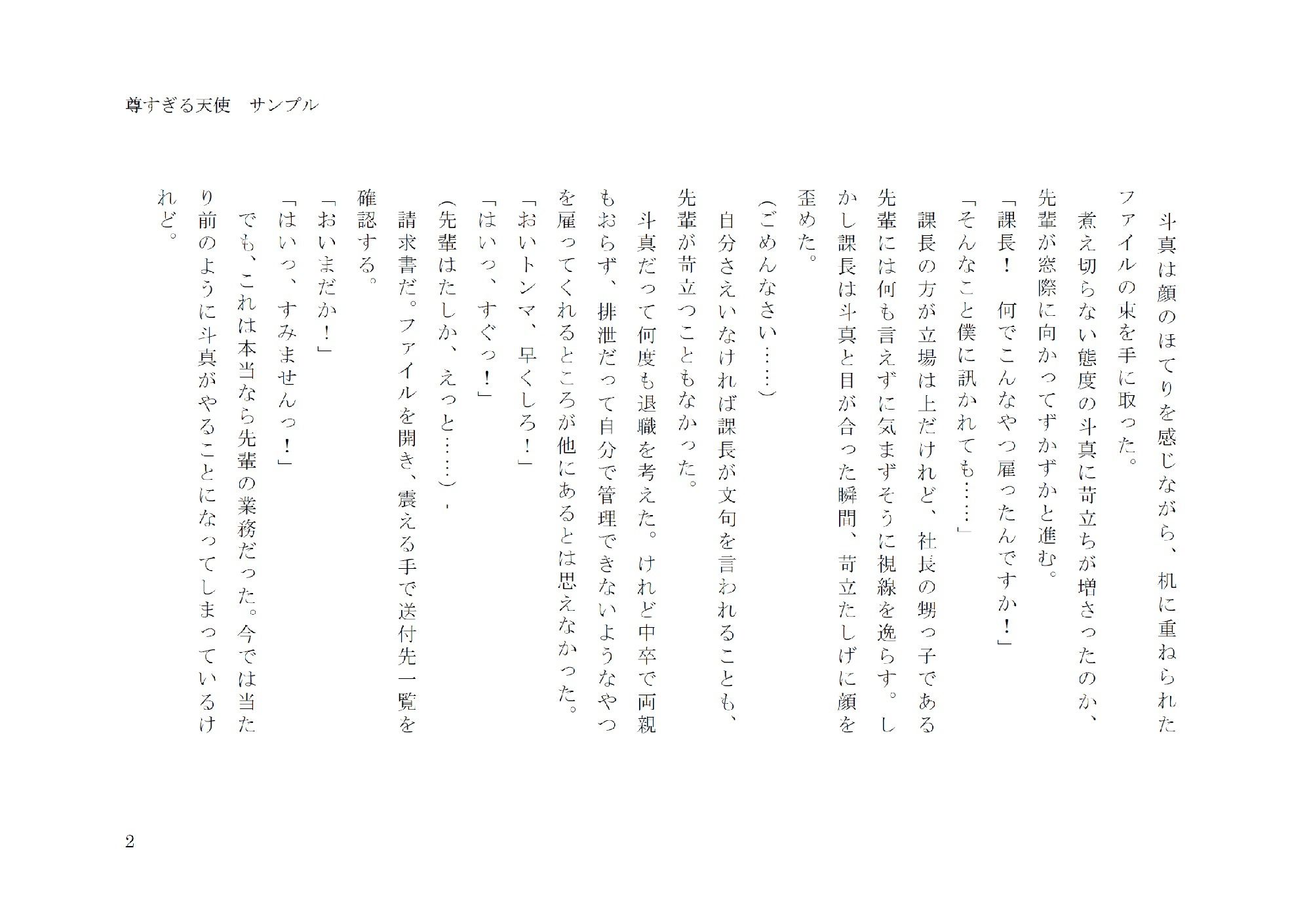 尊すぎる天使　サンプル

斗真は顔のほてりを感じながら、机に重ねられたファイルの束を手に取った。

煮え切らない態度の斗真に苛立ちが増さったのか、先輩が窓際に向かってずかずかと進む。

「課長！　何でこんなやつ雇ったんですか！」

「そんなこと僕に訊かれても……」

課長の方が立場は上だけれど、社長の甥っ子である先輩には何も言えずに気まずそうに視線を逸らす。しかし課長は斗真と目が合った瞬間、苛立たしげに顔を歪めた。

(ごめんなさい……)

自分さえいなければ課長が文句を言われることも、先輩が苛立つこともなかった。

斗真だって何度も退職を考えた。けれど中卒で両親もおらず、排泄だって自分で管理できないようなやつを雇ってくれるところが他にあるとは思えなかった。

「おいトンマ、早くしろ！」

「はいっ、すぐっ！」

(先輩はたしか、えっと……)

請求書だ。ファイルを開き、震える手で送付先一覧を確認する。

「おいまだか！」

「はいっ、すみませんっ！」

でも、これは本当なら先輩の業務だった。今では当たり前のように斗真がやることになってしまっているけれど。

2